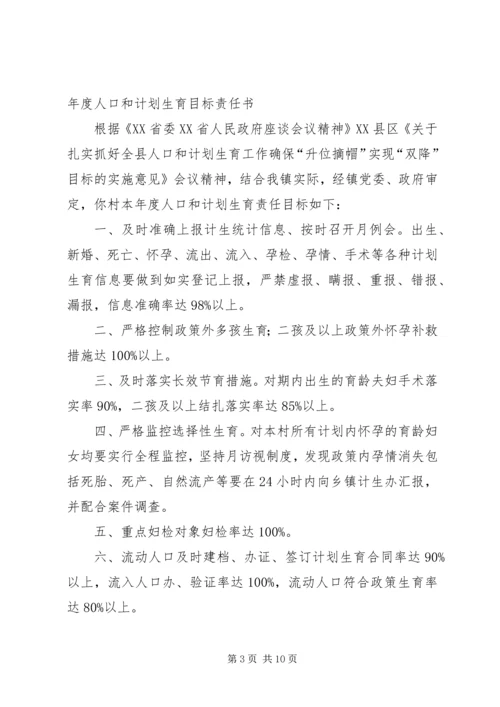 年度人口和计划生育目标责任书

根据《XX省委XX省人民政府座谈会议精神》XX县区《关于扎实抓好全县人口和计划生育工作确保“升位摘帽”实现“双降”目标的实施意见》会议精神，结合我镇实际，经镇党委、政府审定，你村本年度人口和计划生育责任目标如下：

一、及时准确上报计生统计信息、按时召开月例会。出生、新婚、死亡、怀孕、流出、流入、孕检、孕情、手术等各种计划生育信息要做到如实登记上报，严禁虚报、瞒报、重报、错报、漏报，信息准确率达98%以上。

二、严格控制政策外多孩生育；二孩及以上政策外怀孕补救措施达100%以上。

三、及时落实长效节育措施。对期内出生的育龄夫妇手术落实率90%，二孩及以上结扎落实率达85%以上。

四、严格监控选择性生育。对本村所有计划内怀孕的育龄妇女均要实行全程监控，坚持月访视制度，发现政策内孕情消失包括死胎、死产、自然流产等要在24小时内向乡镇计生办汇报，并配合案件调查。

五、重点妇检对象妇检率达100%。

六、流动人口及时建档、办证、签订计划生育合同率达90%以上，流入人口办、验证率达100%，流动人口符合政策生育率达80%以上。

第3页 共10页